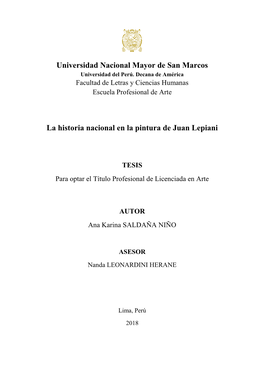 Universidad Nacional Mayor de San Marcos
Universidad del Perú. Decana de América
Facultad de Letras y Ciencias Humanas
Escuela Profesional de Arte

La historia nacional en la pintura de Juan Lepiani

TESIS

Para optar el Título Profesional de Licenciada en Arte

AUTOR

Ana Karina SALDAÑA NIÑO

ASESOR

Nanda LEONARDINI HERANE

Lima, Perú

2018